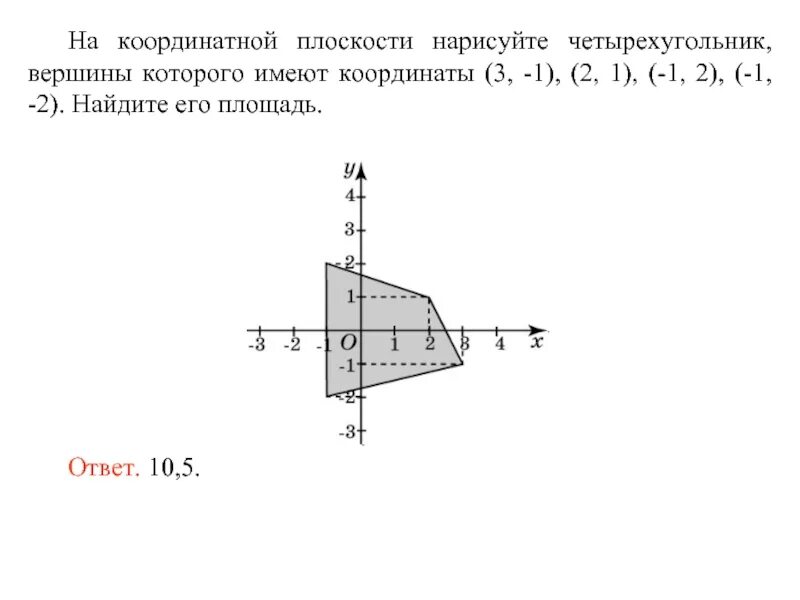 На координатной плоскости нарисуйте четырехугольник, вершины которого имеют координаты (3, -1), (2, 1), (-1, 2), (-1, -2). Найдите его площадь.

$y$
4
3
2
1
-3 -2 -1 $O$ 1 2 3 4 $x$
-1
-2
-3

Ответ. 10,5.